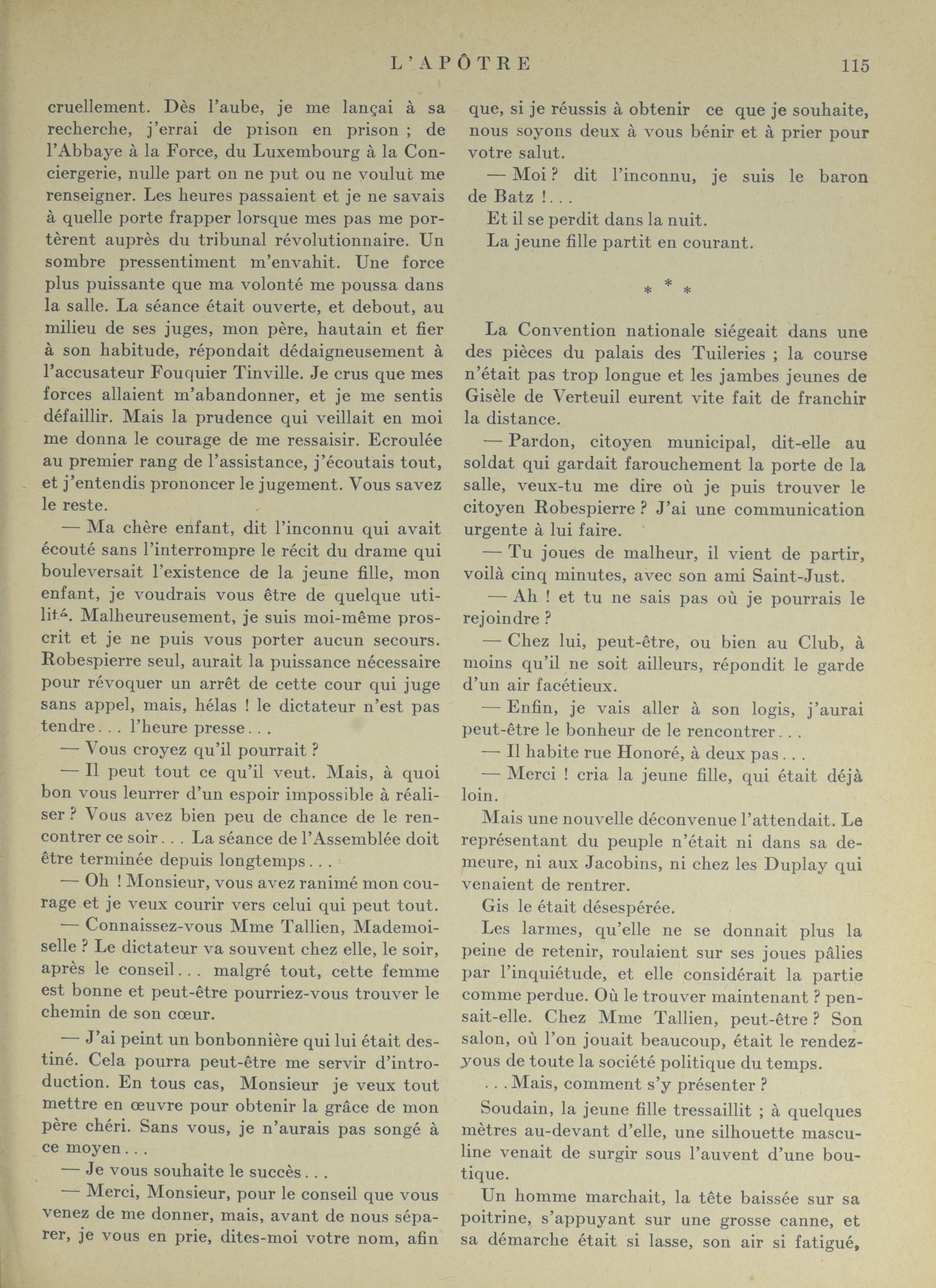 L'APÔTRE 115

cruellement. Dès l'aube, je me lançai à sa recherche, j'errai de prison en prison ; de l'Abbaye à la Force, du Luxembourg à la Conciergerie, nulle part on ne put ou ne voulut me renseigner. Les heures passaient et je ne savais à quelle porte frapper lorsque mes pas me portèrent auprès du tribunal révolutionnaire. Un sombre pressentiment m'envahit. Une force plus puissante que ma volonté me poussa dans la salle. La séance était ouverte, et debout, au milieu de ses juges, mon père, hautain et fier à son habitude, répondait dédaigneusement à l'accusateur Fouquier Tinville. Je crus que mes forces allaient m'abandonner, et je me sentis défaillir. Mais la prudence qui veillait en moi me donna le courage de me ressaisir. Ecroulée au premier rang de l'assistance, j'écoutais tout, et j'entendis prononcer le jugement. Vous savez le reste.

— Ma chère enfant, dit l'inconnu qui avait écouté sans l'interrompre le récit du drame qui bouleversait l'existence de la jeune fille, mon enfant, je voudrais vous être de quelque utilité. Malheureusement, je suis moi-même proscrit et je ne puis vous porter aucun secours. Robespierre seul, aurait la puissance nécessaire pour révoquer un arrêt de cette cour qui juge sans appel, mais, hélas ! le dictateur n'est pas tendre... l'heure presse...

— Vous croyez qu'il pourrait ?

— Il peut tout ce qu'il veut. Mais, à quoi bon vous leurrer d'un espoir impossible à réaliser ? Vous avez bien peu de chance de le rencontrer ce soir... La séance de l'Assemblée doit être terminée depuis longtemps...

— Oh ! Monsieur, vous avez ranimé mon courage et je veux courir vers celui qui peut tout.

— Connaissez-vous Mme Tallien, Mademoiselle ? Le dictateur va souvent chez elle, le soir, après le conseil... malgré tout, cette femme est bonne et peut-être pourriez-vous trouver le chemin de son cœur.

— J'ai peint un bonbonnière qui lui était destiné. Cela pourra peut-être me servir d'introduction. En tous cas, Monsieur je veux tout mettre en œuvre pour obtenir la grâce de mon père chéri. Sans vous, je n'aurais pas songé à ce moyen...

— Je vous souhaite le succès...

— Merci, Monsieur, pour le conseil que vous venez de me donner, mais, avant de nous séparer, je vous en prie, dites-moi votre nom, afin que, si je réussis à obtenir ce que je souhaite, nous soyons deux à vous bénir et à prier pour votre salut.

— Moi ? dit l'inconnu, je suis le baron de Batz !...

Et il se perdit dans la nuit.

La jeune fille partit en courant.

* * *

La Convention nationale siégeait dans une des pièces du palais des Tuileries ; la course n'était pas trop longue et les jambes jeunes de Gisèle de Verteuil eurent vite fait de franchir la distance.

— Pardon, citoyen municipal, dit-elle au soldat qui gardait farouchement la porte de la salle, veux-tu me dire où je puis trouver le citoyen Robespierre ? J'ai une communication urgente à lui faire.

— Tu joues de malheur, il vient de partir, voilà cinq minutes, avec son ami Saint-Just.

— Ah ! et tu ne sais pas où je pourrais le rejoindre ?

— Chez lui, peut-être, ou bien au Club, à moins qu'il ne soit ailleurs, répondit le garde d'un air facétieux.

— Enfin, je vais aller à son logis, j'aurai peut-être le bonheur de le rencontrer...

— Il habite rue Honoré, à deux pas...

— Merci ! cria la jeune fille, qui était déjà loin.

Mais une nouvelle déconvenue l'attendait. Le représentant du peuple n'était ni dans sa demeure, ni aux Jacobins, ni chez les Duplay qui venaient de rentrer.

Gis le était désespérée.

Les larmes, qu'elle ne se donnait plus la peine de retenir, roulaient sur ses joues pâlies par l'inquiétude, et elle considérait la partie comme perdue. Où le trouver maintenant ? pensait-elle. Chez Mme Tallien, peut-être ? Son salon, où l'on jouait beaucoup, était le rendez-vous de toute la société politique du temps.

...Mais, comment s'y présenter ?

Soudain, la jeune fille tressaillit ; à quelques mètres au-devant d'elle, une silhouette masculine venait de surgir sous l'auvent d'une boutique.

Un homme marchait, la tête baissée sur sa poitrine, s'appuyant sur une grosse canne, et sa démarche était si lasse, son air si fatigué,